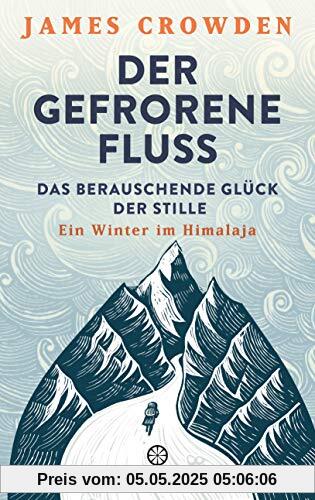 JAMES CROWDEN

DER GEFRORENE FLUSS

DAS BERAUSCHENDE GLÜCK DER STILLE

Ein Winter im Himalaja

Preis vom: 05.05.2025 05:06:06